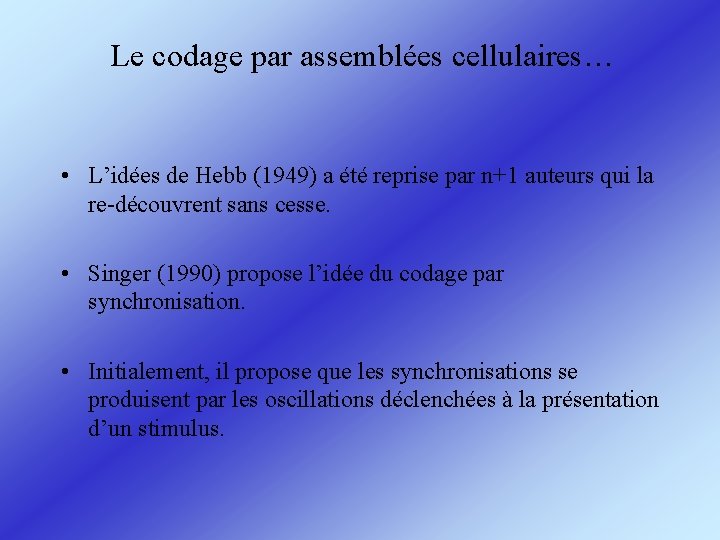 Le codage par assemblées cellulaires…

• L’idées de Hebb (1949) a été reprise par n+1 auteurs qui la re-découvrent sans cesse.

• Singer (1990) propose l’idée du codage par synchronisation.

• Initialement, il propose que les synchronisations se produisent par les oscillations déclenchées à la présentation d’un stimulus.